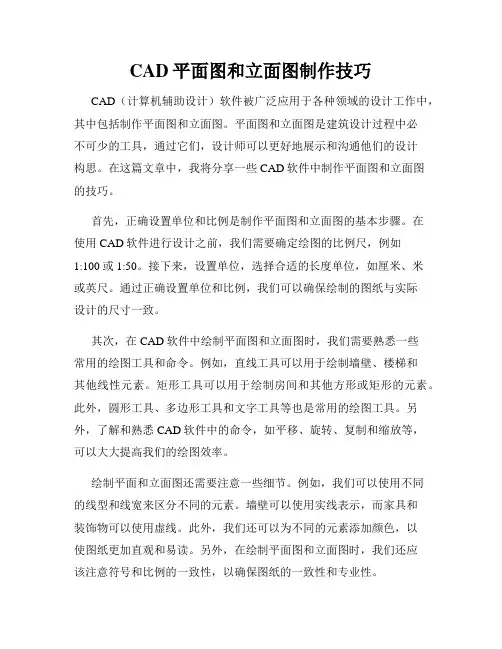 CAD 平面图和立面图制作技巧

CAD（计算机辅助设计）软件被广泛应用于各种领域的设计工作中，其中包括制作平面图和立面图。平面图和立面图是建筑设计过程中必不可少的工具，通过它们，设计师可以更好地展示和沟通他们的设计构思。在这篇文章中，我将分享一些 CAD 软件中制作平面图和立面图的技巧。

首先，正确设置单位和比例是制作平面图和立面图的基本步骤。在使用 CAD 软件进行设计之前，我们需要确定绘图的比例尺，例如 1:100 或 1:50。接下来，设置单位，选择合适的长度单位，如厘米、米或英尺。通过正确设置单位和比例，我们可以确保绘制的图纸与实际设计的尺寸一致。

其次，在 CAD 软件中绘制平面图和立面图时，我们需要熟悉一些常用的绘图工具和命令。例如，直线工具可以用于绘制墙壁、楼梯和其他线性元素。矩形工具可以用于绘制房间和其他方形或矩形的元素。此外，圆形工具、多边形工具和文字工具等也是常用的绘图工具。另外，了解和熟悉 CAD 软件中的命令，如平移、旋转、复制和缩放等，可以大大提高我们的绘图效率。

绘制平面和立面图还需要注意一些细节。例如，我们可以使用不同的线型和线宽来区分不同的元素。墙壁可以使用实线表示，而家具和装饰物可以使用虚线。此外，我们还可以为不同的元素添加颜色，以使图纸更加直观和易读。另外，在绘制平面图和立面图时，我们还应该注意符号和比例的一致性，以确保图纸的一致性和专业性。